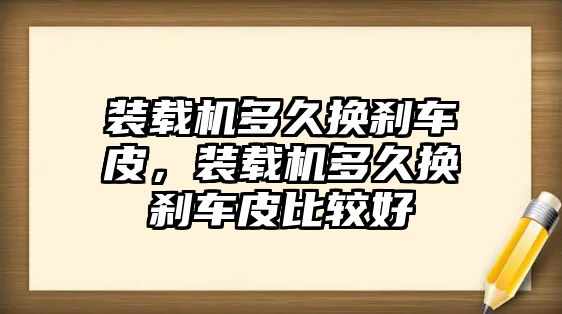 装载机多久换刹车皮，装载机多久换刹车皮比较好